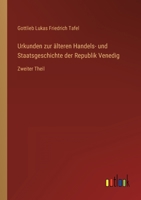 Gottlieb Lukas Friedrich Tafel

Urkunden zur älteren Handels- und Staatsgeschichte der Republik Venedig

Zweiter Theil

outlook